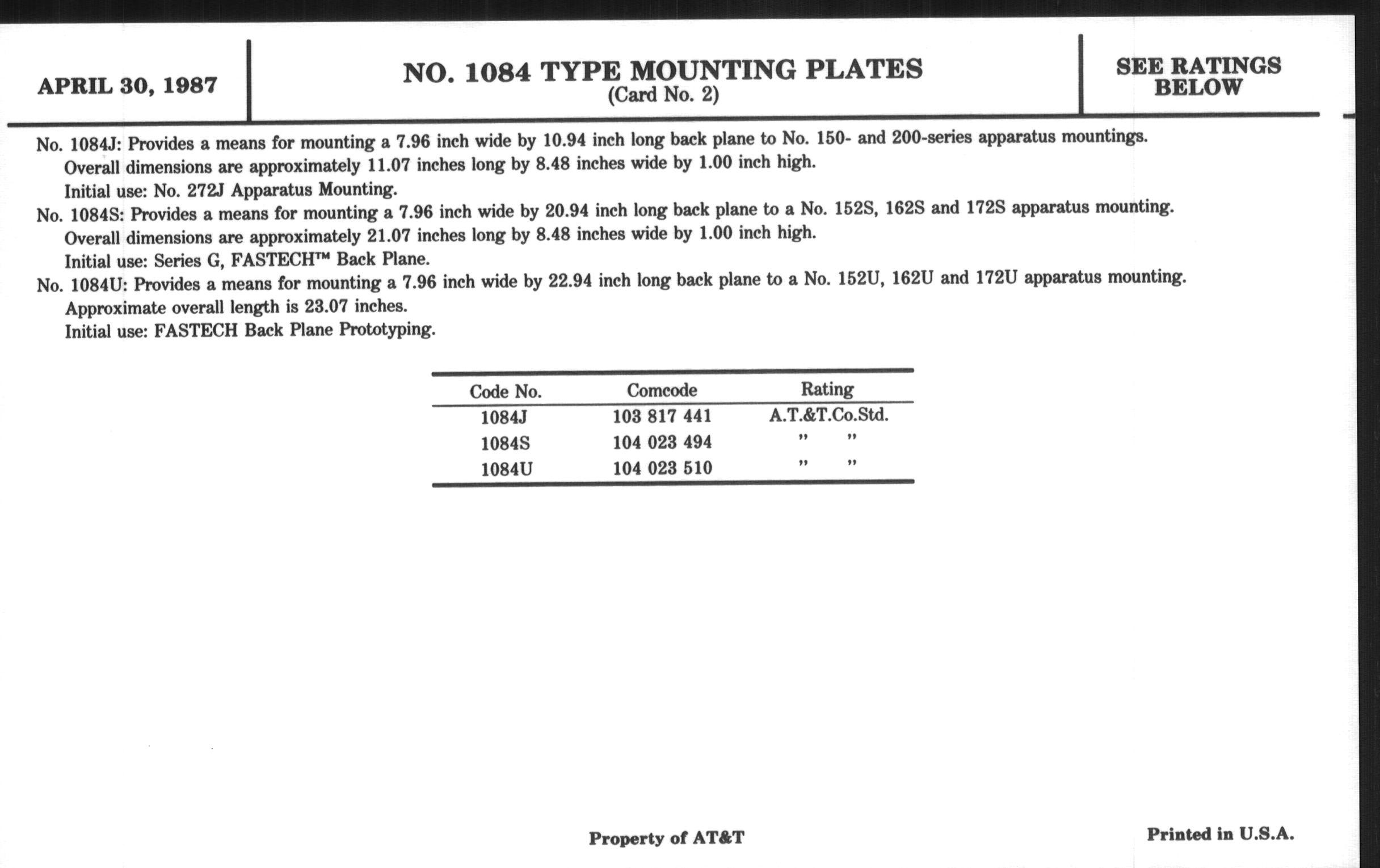 APRIL 30, 1987

NO. 1084 TYPE MOUNTING PLATES
(Card No. 2)

SEE RATINGS BELOW

No. 1084J: Provides a means for mounting a 7.96 inch wide by 10.94 inch long back plane to No. 150- and 200-series apparatus mountings.
Overall dimensions are approximately 11.07 inches long by 8.48 inches wide by 1.00 inch high.
Initial use: No. 272J Apparatus Mounting.
No. 1084S: Provides a means for mounting a 7.96 inch wide by 20.94 inch long back plane to a No. 152S, 162S and 172S apparatus mounting.
Overall dimensions are approximately 21.07 inches long by 8.48 inches wide by 1.00 inch high.
Initial use: Series G, FASTECH™ Back Plane.
No. 1084U: Provides a means for mounting a 7.96 inch wide by 22.94 inch long back plane to a No. 152U, 162U and 172U apparatus mounting.
Approximate overall length is 23.07 inches.
Initial use: FASTECH Back Plane Prototyping.

| Code No. | Comcode | Rating |
|---|---|---|
| 1084J | 103 817 441 | A.T.&T.Co.Std. |
| 1084S | 104 023 494 | " " |
| 1084U | 104 023 510 | " " |

Property of AT&T

Printed in U.S.A.